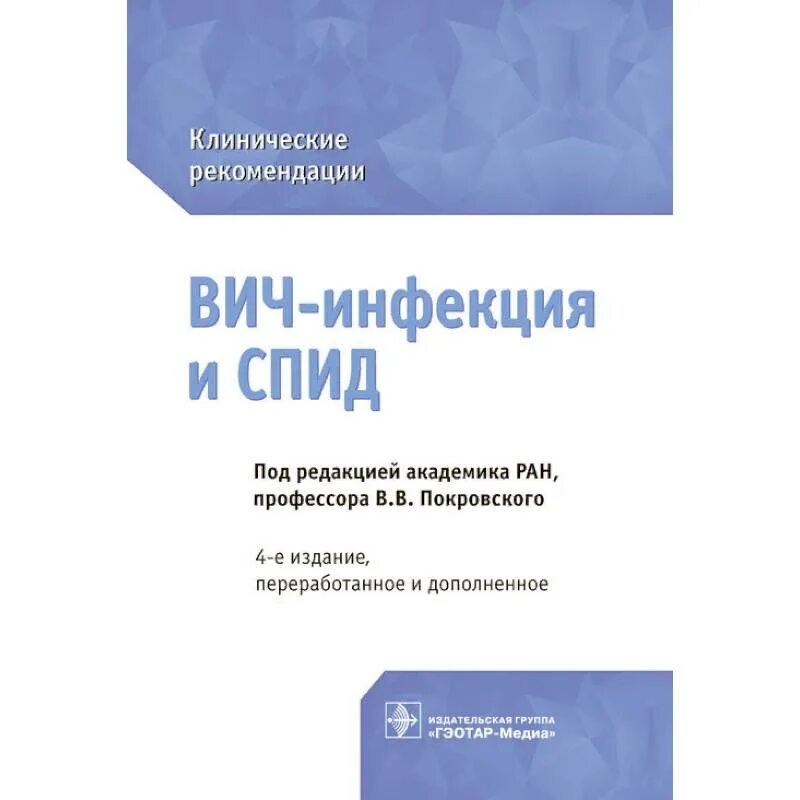 Клинические рекомендации

ВИЧ-инфекция и СПИД

Под редакцией академика РАН, профессора В.В. Покровского

4-е издание, переработанное и дополненное

ИЗДАТЕЛЬСКАЯ ГРУППА «ГЭОТАР-Медиа»